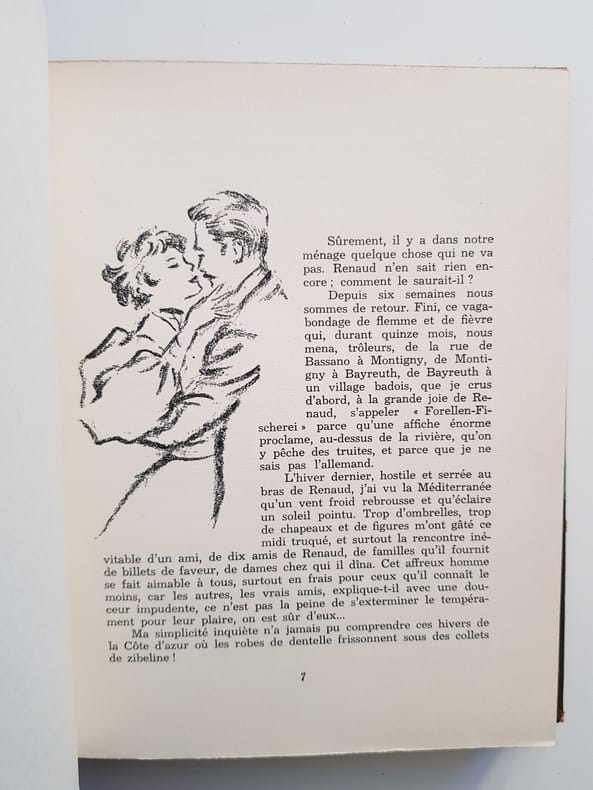 Sûrement, il y a dans notre ménage quelque chose qui ne va pas. Renaud n'en sait rien encore ; comment le saurait-il ?

Depuis six semaines nous sommes de retour. Fini, ce vagabondage de flemme et de fièvre qui, durant quinze mois, nous mena, trôleurs, de la rue de Bassano à Montigny, de Montigny à Bayreuth, de Bayreuth à un village badois, que je crus d'abord, à la grande joie de Renaud, s'appeler « Forellen-Fischerei » parce qu'une affiche énorme proclame, au-dessus de la rivière, qu'on y pêche des truites, et parce que je ne sais pas l'allemand.

L'hiver dernier, hostile et serrée au bras de Renaud, j'ai vu la Méditerranée qu'un vent froid rebrousse et qu'éclaire un soleil pointu. Trop d'ombrelles, trop de chapeaux et de figures m'ont gâté ce midi truqué, et surtout la rencontre inévitable d'un ami, de dix amis de Renaud, de familles qu'il fournit de billets de faveur, de dames chez qui il dîna. Cet affreux homme se fait aimable à tous, surtout en frais pour ceux qu'il connaît le moins, car les autres, les vrais amis, explique-t-il avec une douceur impudente, ce n'est pas la peine de s'exterminer le tempérament pour leur plaire, on est sûr d'eux...

Ma simplicité inquiète n'a jamais pu comprendre ces hivers de la Côte d'azur où les robes de dentelle frissonnent sous des collets de zibeline !

7